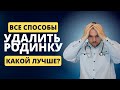 ВСЕ СПОСОБЫ
УДАЛИТЬ РОДИНКУ
КАКОЙ ЛУЧШЕ?